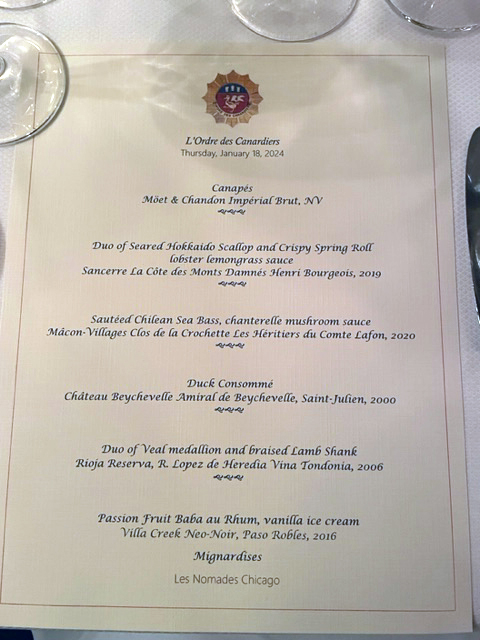 L'Ordre des Canardiers
Thursday, January 18, 2024

Canapés
Möet & Chandon Impérial Brut, NV

Duo of Seared Hokkaido Scallop and Crispy Spring Roll
lobster lemongrass sauce
Sancerre La Côte des Monts Damnés Henri Bourgeois, 2019

Sautéed Chilean Sea Bass, chanterelle mushroom sauce
Mâcon-Villages Clos de la Crochette Les Héritiers du Comte Lafon, 2020

Duck Consommé
Château Beychevelle Amiral de Beychevelle, Saint-Julien, 2000

Duo of Veal medallion and braised Lamb Shank
Rioja Reserva, R. Lopez de Heredia Vina Tondonia, 2006

Passion Fruit Baba au Rhum, vanilla ice cream
Villa Creek Neo-Noir, Paso Robles, 2016

Mignardises

Les Nomades Chicago